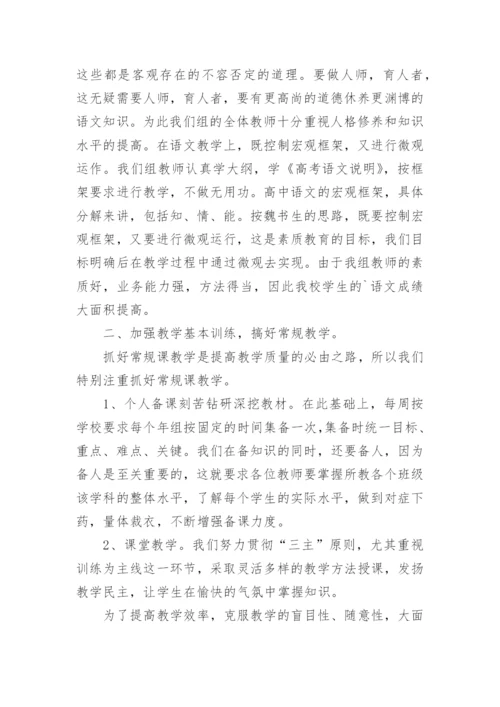 这些都是客观存在的不容否定的道理。要做人师，育人者，这无疑需要人师，育人者，要有更高尚的道德休养更渊博的语文知识。为此我们组的全体教师十分重视人格修养和知识水平的提高。在语文教学上，既控制宏观框架，又进行微观运作。我们组教师认真学大纲，学《高考语文说明》，按框架要求进行教学，不做无用功。高中语文的宏观框架，具体分解来讲，包括知、情、能。按魏书生的思路，既要控制宏观框架，又要进行微观运行，这是素质教育的目标，我们目标明确后在教学过程中通过微观去实现。由于我组教师的素质好，业务能力强，方法得当，因此我校学生的`语文成绩大面积提高。

二、加强教学基本训练，搞好常规教学。

抓好常规课教学是提高教学质量的必由之路，所以我们特别注重抓好常规课教学。

1、个人备课刻苦钻研深挖教材。在此基础上，每周按学校要求每个年组按固定的时间集备一次,集备时统一目标、重点、难点、关键。我们在备知识的同时，还要备人，因为备人是至关重要的，这就要求各位教师要掌握所教各个班级该学科的整体水平，了解每个学生的实际水平，做到对症下药，量体裁衣，不断增强备课力度。

2、课堂教学。我们努力贯彻“三主”原则，尤其重视训练为主线这一环节，采取灵活多样的教学方法授课，发扬教学民主，让学生在愉快的气氛中掌握知识。

为了提高教学效率，克服教学的盲目性、随意性，大面